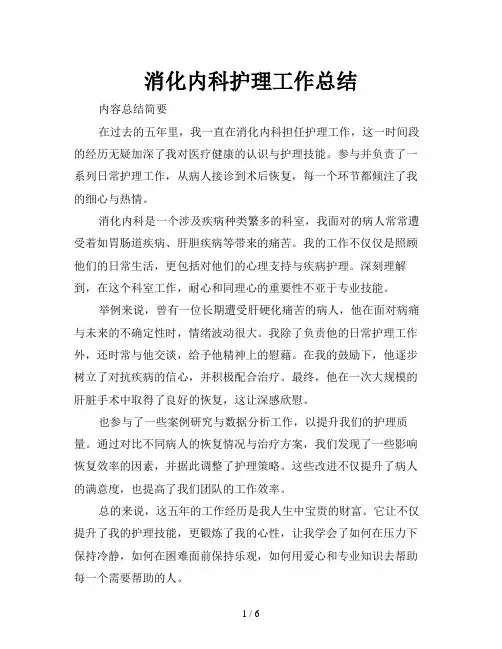 消化内科护理工作总结

内容总结简要

在过去的五年里，我一直在消化内科担任护理工作，这一时间段的经历无疑加深了我对医疗健康的认识与护理技能。参与并负责了一系列日常护理工作，从病人接诊到术后恢复，每一个环节都倾注了我的细心与热情。

消化内科是一个涉及疾病种类繁多的科室，我面对的病人常常遭受着如胃肠道疾病、肝胆疾病等带来的痛苦。我的工作不仅仅是照顾他们的日常生活，更包括对他们的心理支持与疾病护理。深刻理解到，在这个科室工作，耐心和同理心的重要性不亚于专业技能。

举例来说，曾有一位长期遭受肝硬化痛苦的病人，他在面对病痛与未来的不确定性时，情绪波动很大。我除了负责他的日常护理工作外，还时常与他交谈，给予他精神上的慰藉。在我的鼓励下，他逐步树立了对抗疾病的信心，并积极配合治疗。最终，他在一次大规模的肝脏手术中取得了良好的恢复，这让深感欣慰。

也参与了一些案例研究与数据分析工作，以提升我们的护理质量。通过对比不同病人的恢复情况与治疗方案，我们发现了一些影响恢复效率的因素，并据此调整了护理策略。这些改进不仅提升了病人的满意度，也提高了我们团队的工作效率。

总的来说，这五年的工作经历是我人生中宝贵的财富。它让不仅提升了我的护理技能，更锻炼了我的心性，让我学会了如何在压力下保持冷静，如何在困难面前保持乐观，如何用爱心和专业知识去帮助每一个需要帮助的人。

1 / 6